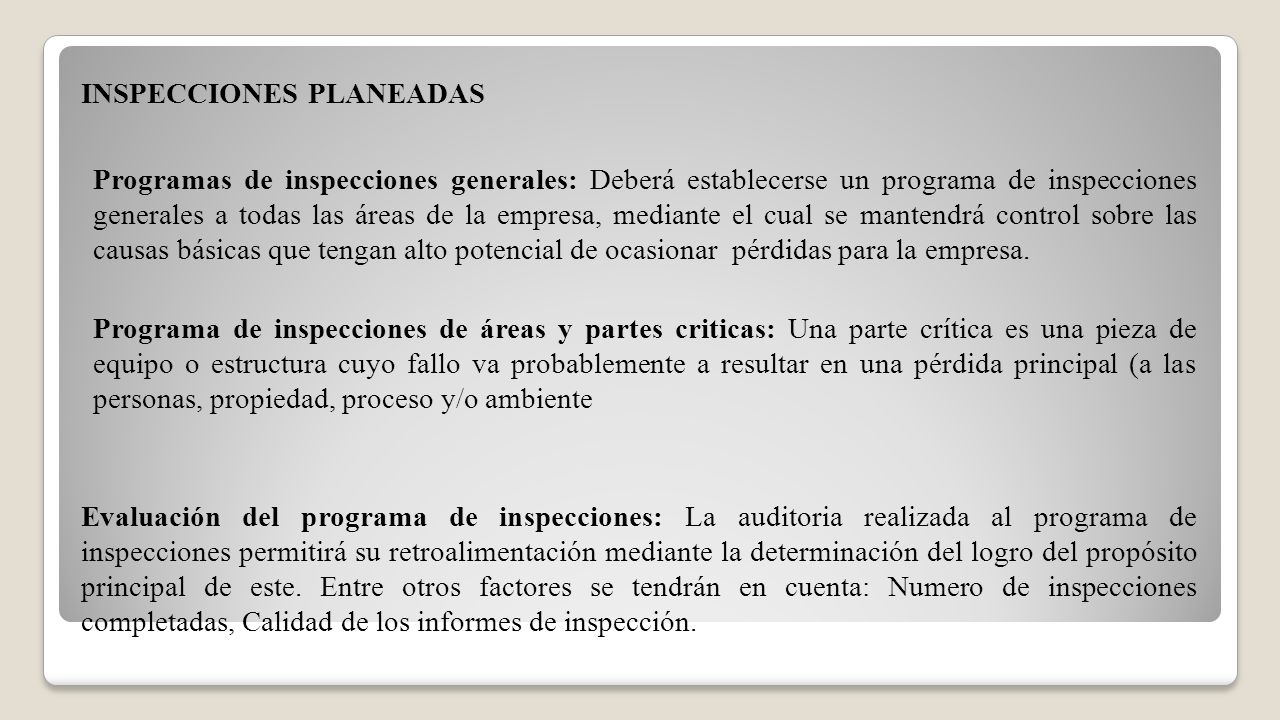 INSPECCIONES PLANEADAS

Programas de inspecciones generales: Deberá establecerse un programa de inspecciones generales a todas las áreas de la empresa, mediante el cual se mantendrá control sobre las causas básicas que tengan alto potencial de ocasionar pérdidas para la empresa.

Programa de inspecciones de áreas y partes criticas: Una parte crítica es una pieza de equipo o estructura cuyo fallo va probablemente a resultar en una pérdida principal (a las personas, propiedad, proceso y/o ambiente

Evaluación del programa de inspecciones: La auditoria realizada al programa de inspecciones permitirá su retroalimentación mediante la determinación del logro del propósito principal de este. Entre otros factores se tendrán en cuenta: Numero de inspecciones completadas, Calidad de los informes de inspección.